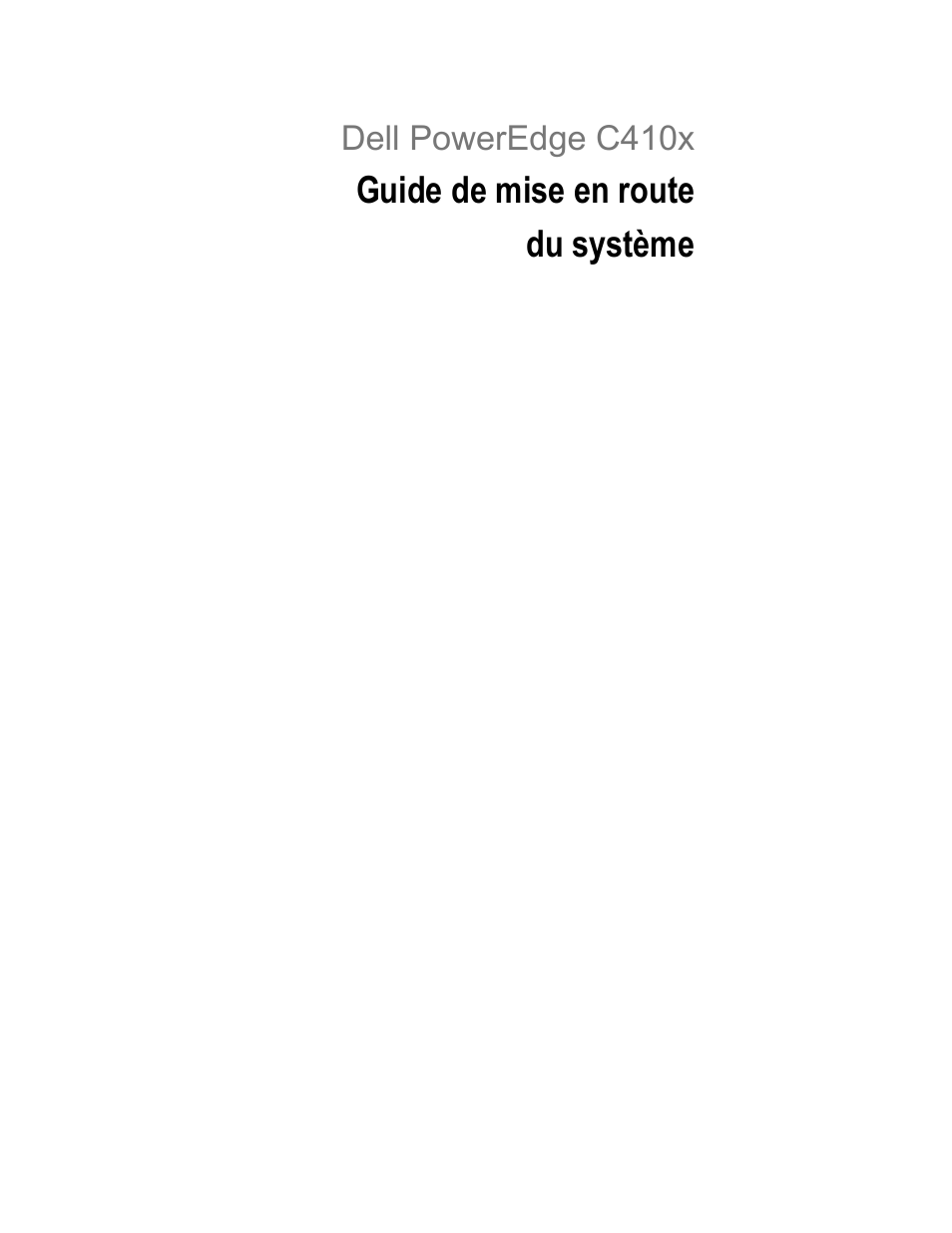 Dell PowerEdge C410x

Guide de mise en route du système